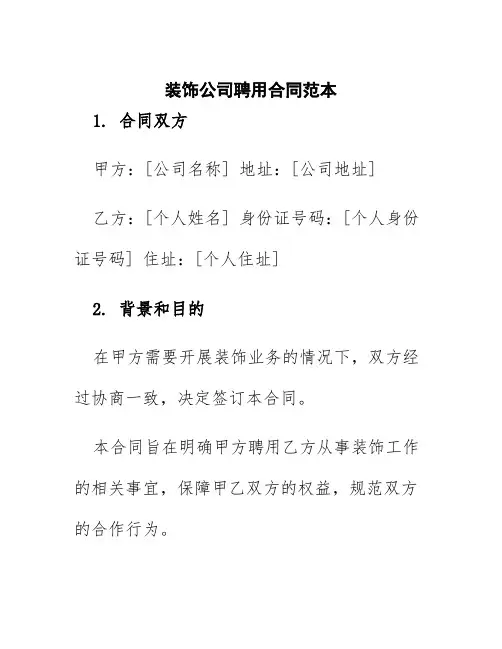 装饰公司聘用合同范本

1. 合同双方

甲方：[公司名称] 地址：[公司地址]

乙方：[个人姓名] 身份证号码：[个人身份证号码] 住址：[个人住址]

2. 背景和目的

在甲方需要开展装饰业务的情况下，双方经过协商一致，决定签订本合同。

本合同旨在明确甲方聘用乙方从事装饰工作的相关事宜，保障甲乙双方的权益，规范双方的合作行为。